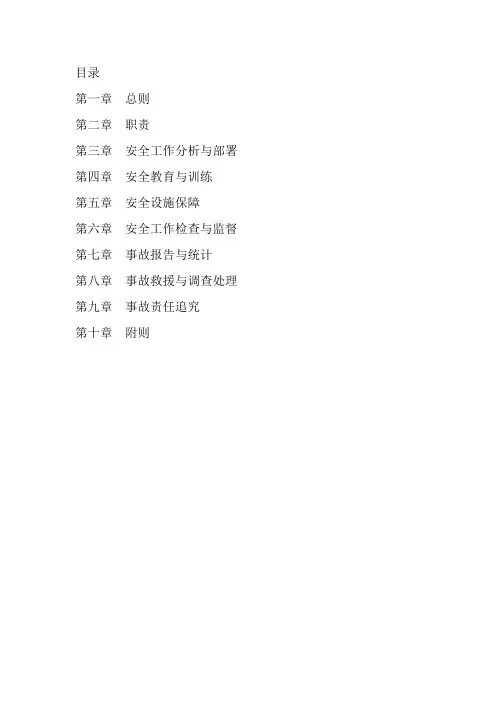 目录

第一章 总则

第二章 职责

第三章 安全工作分析与部署

第四章 安全教育与训练

第五章 安全设施保障

第六章 安全工作检查与监督

第七章 事故报告与统计

第八章 事故救援与调查处理

第九章 事故责任追究

第十章 附则